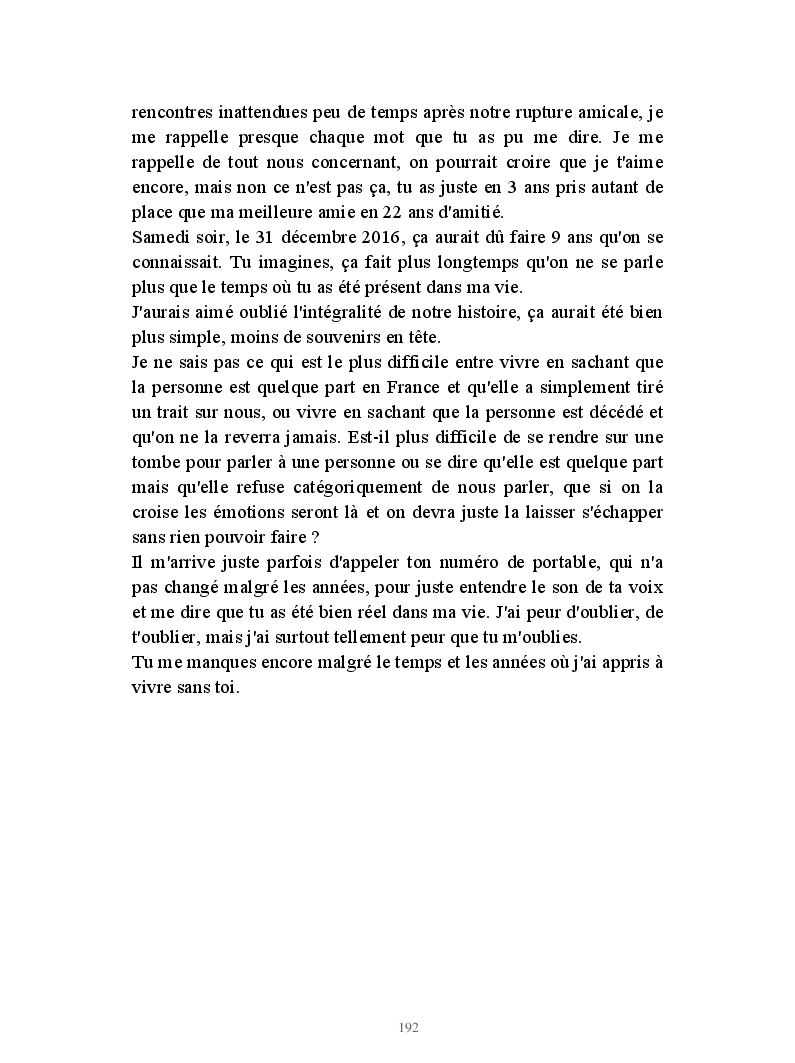 rencontres inattendues peu de temps après notre rupture amicale, je me rappelle presque chaque mot que tu as pu me dire. Je me rappelle de tout nous concernant, on pourrait croire que je t'aime encore, mais non ce n'est pas ça, tu as juste en 3 ans pris autant de place que ma meilleure amie en 22 ans d'amitié.
Samedi soir, le 31 décembre 2016, ça aurait dû faire 9 ans qu'on se connaissait. Tu imagines, ça fait plus longtemps qu'on ne se parle plus que le temps où tu as été présent dans ma vie.
J'aurais aimé oublié l'intégralité de notre histoire, ça aurait été bien plus simple, moins de souvenirs en tête.
Je ne sais pas ce qui est le plus difficile entre vivre en sachant que la personne est quelque part en France et qu'elle a simplement tiré un trait sur nous, ou vivre en sachant que la personne est décédé et qu'on ne la reverra jamais. Est-il plus difficile de se rendre sur une tombe pour parler à une personne ou se dire qu'elle est quelque part mais qu'elle refuse catégoriquement de nous parler, que si on la croise les émotions seront là et on devra juste la laisser s'échapper sans rien pouvoir faire ?
Il m'arrive juste parfois d'appeler ton numéro de portable, qui n'a pas changé malgré les années, pour juste entendre le son de ta voix et me dire que tu as été bien réel dans ma vie. J'ai peur d'oublier, de t'oublier, mais j'ai surtout tellement peur que tu m'oublies.
Tu me manques encore malgré le temps et les années où j'ai appris à vivre sans toi.

192